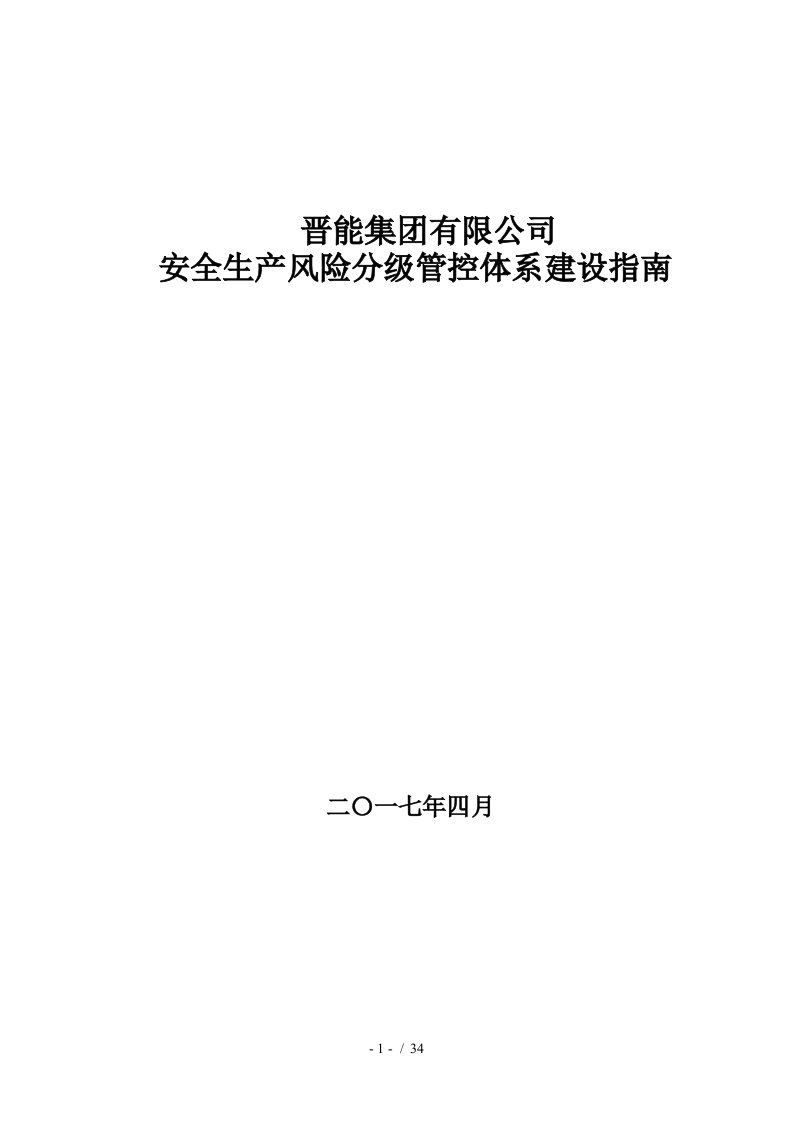 晋能集团有限公司
安全生产风险分级管控体系建设指南

二〇一七年四月

- 1 - / 34